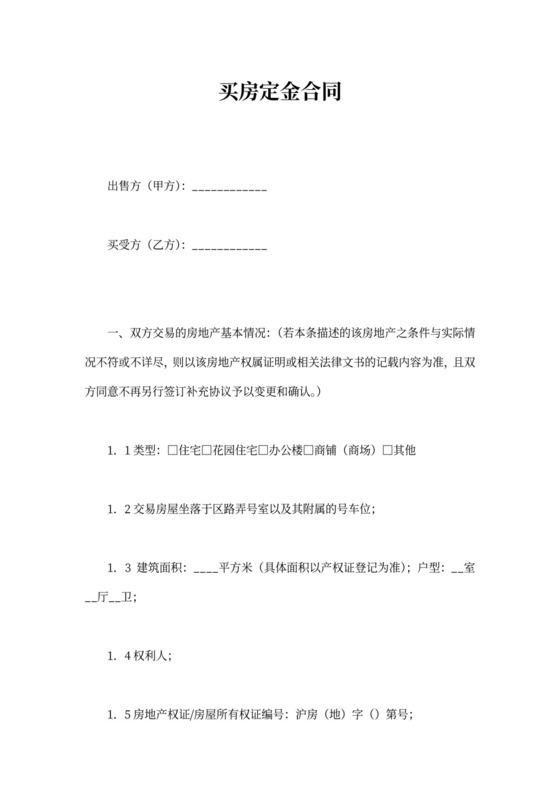 买房定金合同

出售方（甲方）：____________

买受方（乙方）：____________

一、双方交易的房地产基本情况：（若本条描述的该房地产之条件与实际情况不符或不详尽，则以该房地产权属证明或相关法律文书的记载内容为准，且双方同意不再另行签订补充协议予以变更和确认。）

1. 1类型：□住宅□花园住宅□办公楼□商铺（商场）□其他

1. 2交易房屋坐落于区路弄号室以及其附属的号车位；

1. 3 建筑面积：____平方米（具体面积以产权证登记为准）；户型：__室__厅__卫；

1. 4权利人；

1. 5房地产权证/房屋所有权证编号：沪房（地）字（）第号；